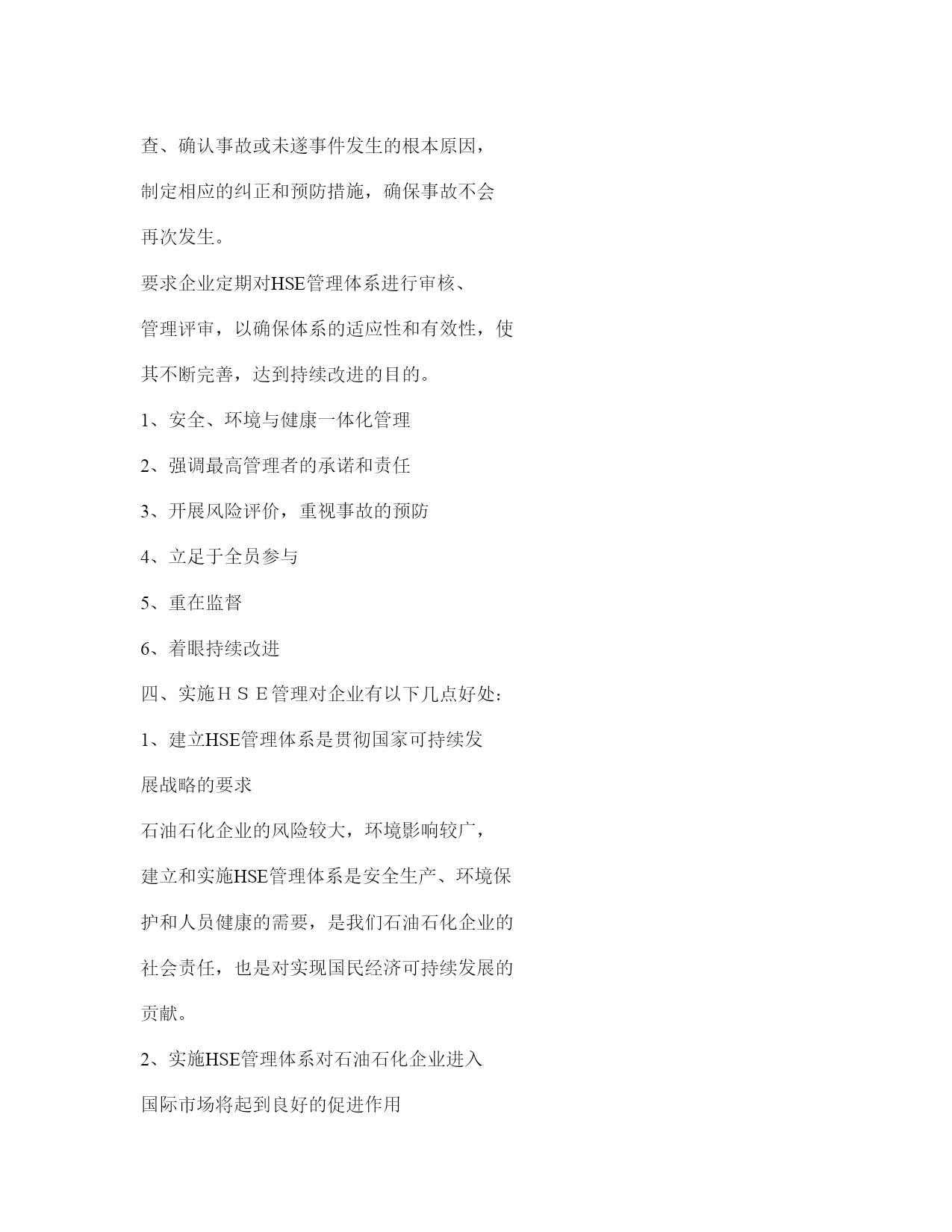 查、确认事故或未遂事件发生的根本原因，制定相应的纠正和预防措施，确保事故不会再次发生。

要求企业定期对HSE管理体系进行审核、管理评审，以确保体系的适应性和有效性，使其不断完善，达到持续改进的目的。

1、安全、环境与健康一体化管理

2、强调最高管理者的承诺和责任

3、开展风险评价，重视事故的预防

4、立足于全员参与

5、重在监督

6、着眼持续改进

四、实施ＨＳＥ管理对企业有以下几点好处：

1、建立HSE管理体系是贯彻国家可持续发展战略的要求

石油石化企业的风险较大，环境影响较广，建立和实施HSE管理体系是安全生产、环境保护和人员健康的需要，是我们石油石化企业的社会责任，也是对实现国民经济可持续发展的贡献。

2、实施HSE管理体系对石油石化企业进入国际市场将起到良好的促进作用